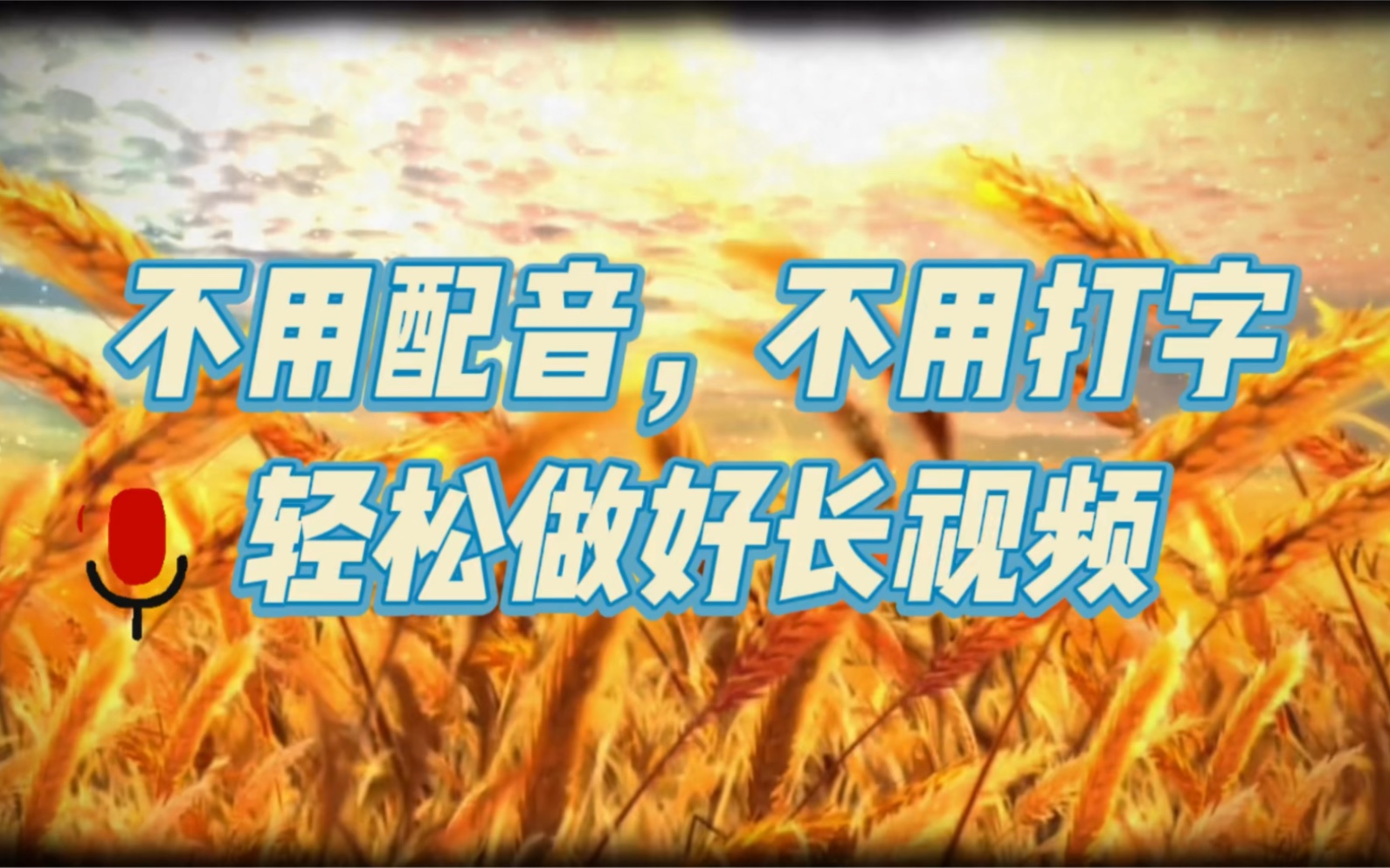 不用配音，不用打字
轻松做好长视频